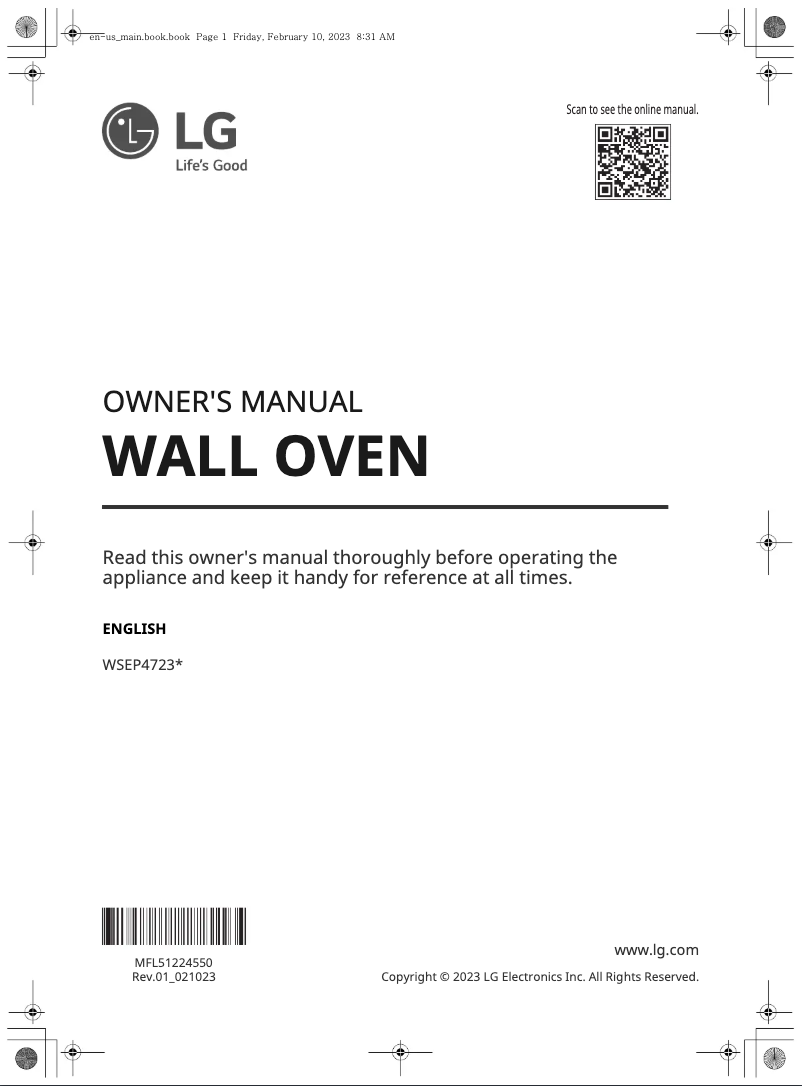 en-us_main.book.book Page 1 Friday, February 10, 2023 8:31 AM

LG
Life's Good

Scan to see the online manual.

OWNER'S MANUAL
WALL OVEN

Read this owner's manual thoroughly before operating the appliance and keep it handy for reference at all times.

ENGLISH

WSEP4723*

MFL51224550
Rev.01_021023

www.lg.com
Copyright © 2023 LG Electronics Inc. All Rights Reserved.